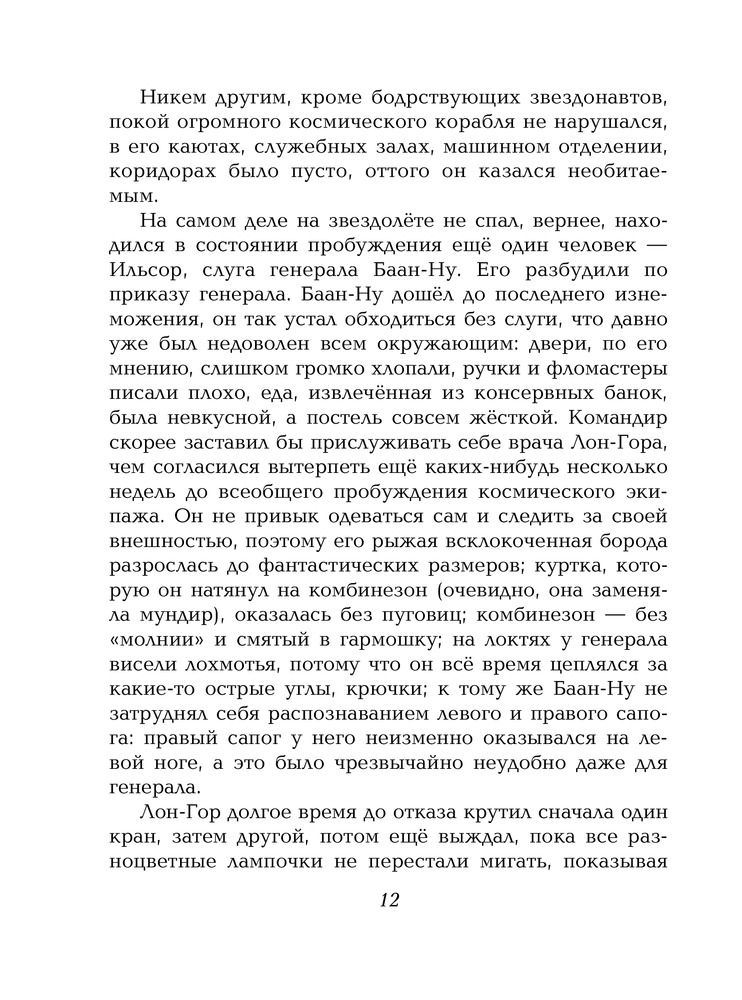 Никем другим, кроме бодрствующих звездонавтов, покой огромного космического корабля не нарушался, в его каютах, служебных залах, машинном отделении, коридорах было пусто, оттого он казался необитаемым.

На самом деле на звездолёте не спал, вернее, находился в состоянии пробуждения ещё один человек — Ильсор, слуга генерала Баан-Ну. Его разбудили по приказу генерала. Баан-Ну дошёл до последнего изнеможения, он так устал обходиться без слуги, что давно уже был недоволен всем окружающим: двери, по его мнению, слишком громко хлопали, ручки и фломастеры писали плохо, еда, извлечённая из консервных банок, была невкусной, а постель совсем жёсткой. Командир скорее заставил бы прислуживать себе врача Лон-Гора, чем согласился вытерпеть ещё каких-нибудь несколько недель до всеобщего пробуждения космического экипажа. Он не привык одеваться сам и следить за своей внешностью, поэтому его рыжая всклокоченная борода разрослась до фантастических размеров; куртка, которую он натянул на комбинезон (очевидно, она заменяла мундир), оказалась без пуговиц; комбинезон — без «молнии» и смятый в гармошку; на локтях у генерала висели лохмотья, потому что он всё время цеплялся за какие-то острые углы, крючки; к тому же Баан-Ну не затруднял себя распознаванием левого и правого сапога: правый сапог у него неизменно оказывался на левой ноге, а это было чрезвычайно неудобно даже для генерала.

Лон-Гор долгое время до отказа крутил сначала один кран, затем другой, потом ещё выждал, пока все разноцветные лампочки не перестали мигать, показывая

12